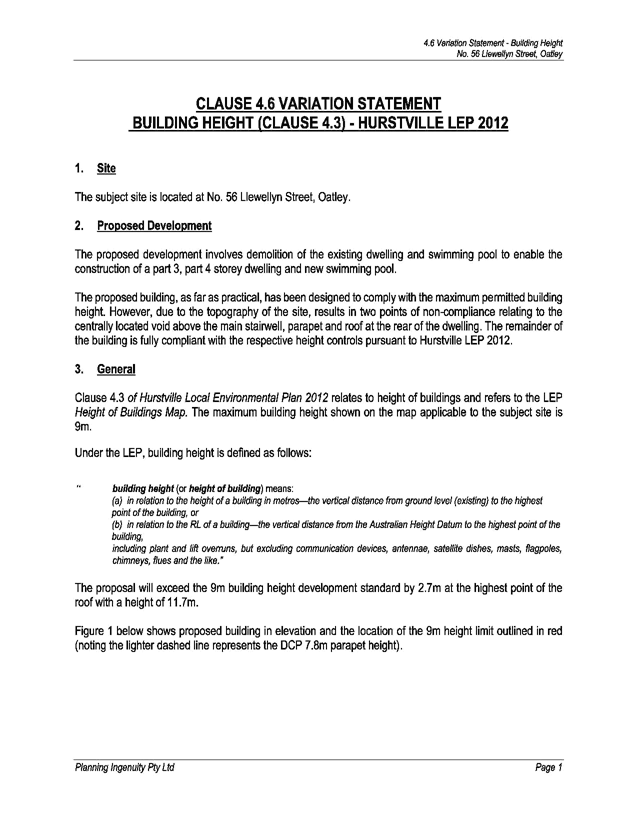 4.6 Variation Statement - Building Height
No. 56 Llewellyn Street, Oatley

CLAUSE 4.6 VARIATION STATEMENT
BUILDING HEIGHT (CLAUSE 4.3) - HURSTVILLE LEP 2012

1. Site

The subject site is located at No. 56 Llewellyn Street, Oatley.

2. Proposed Development

The proposed development involves demolition of the existing dwelling and swimming pool to enable the construction of a part 3, part 4 storey dwelling and new swimming pool.

The proposed building, as far as practical, has been designed to comply with the maximum permitted building height. However, due to the topography of the site, results in two points of non-compliance relating to the centrally located void above the main stairwell, parapet and roof at the rear of the dwelling. The remainder of the building is fully compliant with the respective height controls pursuant to Hurstville LEP 2012.

3. General

Clause 4.3 of Hurstville Local Environmental Plan 2012 relates to height of buildings and refers to the LEP Height of Buildings Map. The maximum building height shown on the map applicable to the subject site is 9m.

Under the LEP, building height is defined as follows:

" building height (or height of building) means:
(a) in relation to the height of a building in metres—the vertical distance from ground level (existing) to the highest point of the building, or
(b) in relation to the RL of a building—the vertical distance from the Australian Height Datum to the highest point of the building,
including plant and lift overruns, but excluding communication devices, antennae, satellite dishes, masts, flagpoles, chimneys, flues and the like."

The proposal will exceed the 9m building height development standard by 2.7m at the highest point of the roof with a height of 11.7m.

Figure 1 below shows proposed building in elevation and the location of the 9m height limit outlined in red (noting the lighter dashed line represents the DCP 7.8m parapet height).

Planning Ingenuity Pty Ltd
Page 1